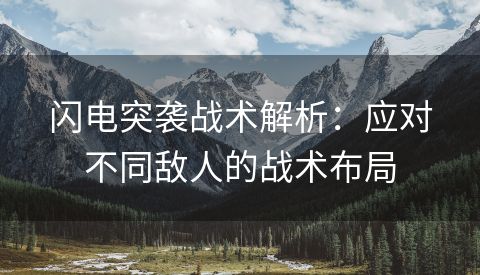 闪电突袭战术解析：应对不同敌人的战术布局